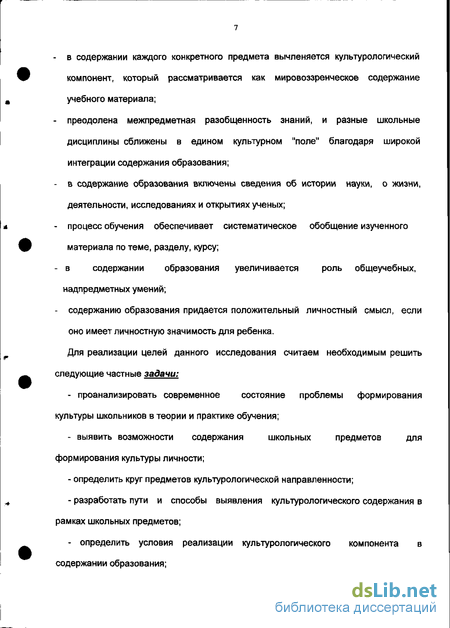 7

- в содержании каждого конкретного предмета вычленяется культурологический компонент, который рассматривается как мировоззренческое содержание учебного материала;

- преодолена межпредметная разобщенность знаний, и разные школьные дисциплины сближены в едином культурном "поле" благодаря широкой интеграции содержания образования;

- в содержание образования включены сведения об истории науки, о жизни, деятельности, исследованиях и открытиях ученых;

- процесс обучения обеспечивает систематическое обобщение изученного материала по теме, разделу, курсу;

- в содержании образования увеличивается роль общеучебных, надпредметных умений;

- содержанию образования придается положительный личностный смысл, если оно имеет личностную значимость для ребенка.

Для реализации целей данного исследования считаем необходимым решить следующие частные задачи:

- проанализировать современное состояние проблемы формирования культуры школьников в теории и практике обучения;

- выявить возможности содержания школьных предметов для формирования культуры личности;

- определить круг предметов культурологической направленности;

- разработать пути и способы выявления культурологического содержания в рамках школьных предметов;

- определить условия реализации культурологического компонента в содержании образования;

dsLib.net
библиотека диссертаций